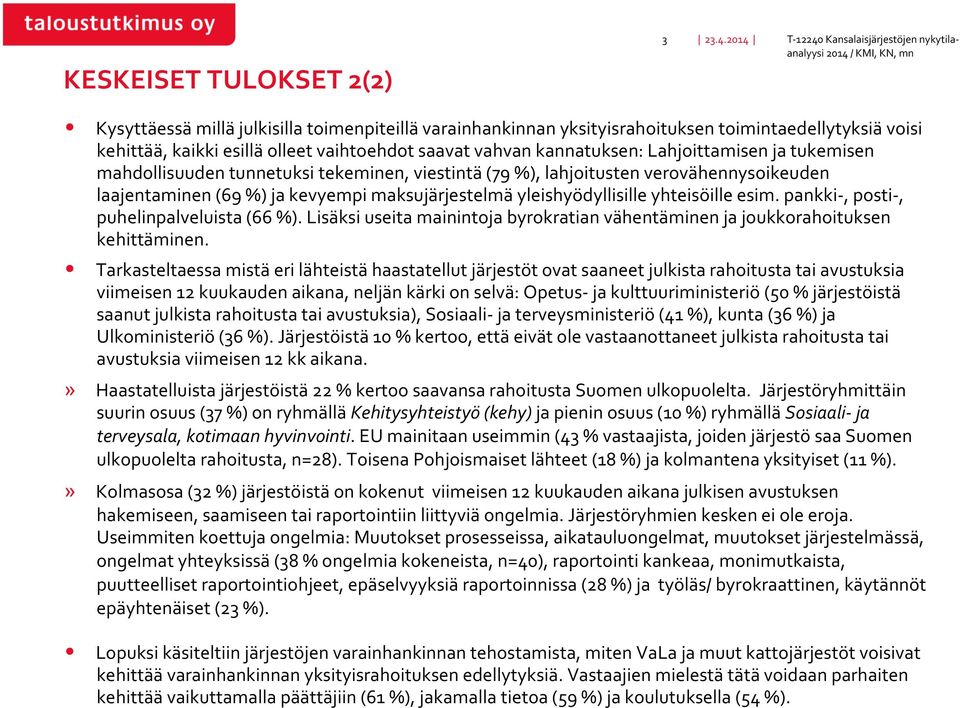 taloustutkimus oy

3 | 23.4.2014 | T-12240 Kansalaisjärjestöjen nykytila-analyysi 2014 / KMI, KN, mn

KESKEISET TULOKSET 2(2)

• Kysyttäessä millä julkisilla toimenpiteillä varainhankinnan yksityisrahoituksen toimintaedellytyksiä voisi kehittää, kaikki esillä olleet vaihtoehdot saavat vahvan kannatuksen: Lahjoittamisen ja tukemisen mahdollisuuden tunnetuksi tekeminen, viestintä (79 %), lahjoitusten verovähennysoikeuden laajentaminen (69 %) ja kevyempi maksujärjestelmä yleishyödyllisille yhteisöille esim. pankki-, posti-, puhelinpalveluista (66 %). Lisäksi useita mainintoja byrokratian vähentäminen ja joukkorahoituksen kehittäminen.

• Tarkasteltaessa mistä eri lähteistä haastatellut järjestöt ovat saaneet julkista rahoitusta tai avustuksia viimeisen 12 kuukauden aikana, neljän kärki on selvä: Opetus- ja kulttuuriministeriö (50 % järjestöistä saanut julkista rahoitusta tai avustuksia), Sosiaali- ja terveysministeriö (41 %), kunta (36 %) ja Ulkoministeriö (36 %). Järjestöistä 10 % kertoo, että eivät ole vastaanottaneet julkista rahoitusta tai avustuksia viimeisen 12 kk aikana.

» Haastatelluista järjestöistä 22 % kertoo saavansa rahoitusta Suomen ulkopuolelta. Järjestöryhmittäin suurin osuus (37 %) on ryhmällä Kehitysyhteistyö (kehy) ja pienin osuus (10 %) ryhmällä Sosiaali- ja terveysala, kotimaan hyvinvointi. EU mainitaan useimmin (43 % vastaajista, joiden järjestö saa Suomen ulkopuolelta rahoitusta, n=28). Toisena Pohjoismaiset lähteet (18 %) ja kolmantena yksityiset (11 %).

» Kolmasosa (32 %) järjestöistä on kokenut viimeisen 12 kuukauden aikana julkisen avustuksen hakemiseen, saamiseen tai raportointiin liittyviä ongelmia. Järjestöryhmien kesken ei ole eroja. Useimmiten koettuja ongelmia: Muutokset prosesseissa, aikatauluongelmat, muutokset järjestelmässä, ongelmat yhteyksissä (38 % ongelmia kokeneista, n=40), raportointi kankeaa, monimutkaista, puutteelliset raportointiohjeet, epäselvyyksiä raportoinnissa (28 %) ja työläs/ byrokraattinen, käytännöt epäyhtenäiset (23 %).

• Lopuksi käsiteltiin järjestöjen varainhankinnan tehostamista, miten VaLa ja muut kattojärjestöt voisivat kehittää varainhankinnan yksityisrahoituksen edellytyksiä. Vastaajien mielestä tätä voidaan parhaiten kehittää vaikuttamalla päättäjiin (61 %), jakamalla tietoa (59 %) ja koulutuksella (54 %).